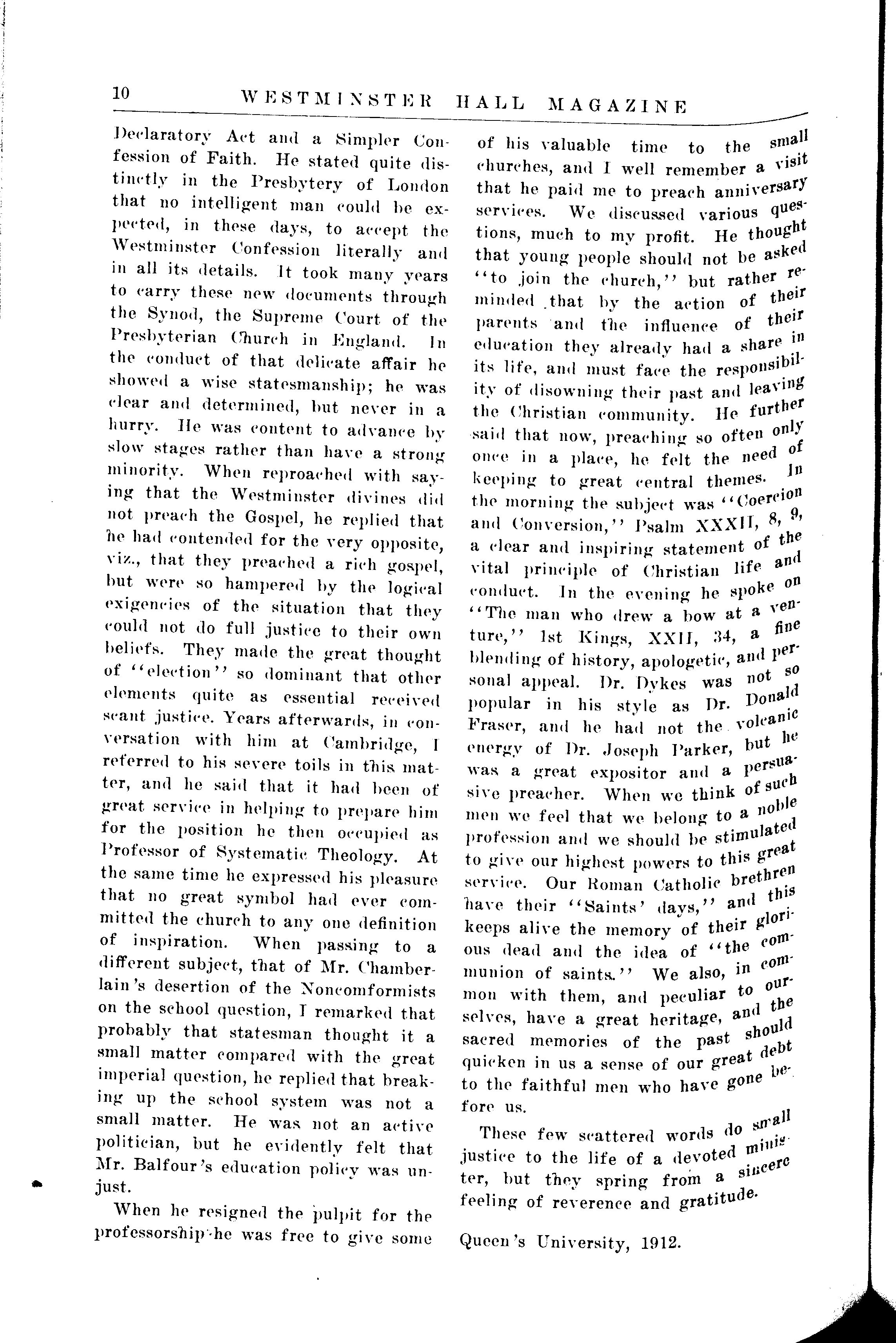 10 WESTMINSTER HALL MAGAZINE

Declaratory Act and a Simpler Confession of Faith. He stated quite distinctly in the Presbytery of London that no intelligent man could be expected, in these days, to accept the Westminster Confession literally and in all its details. It took many years to carry these new documents through the Synod, the Supreme Court of the Presbyterian Church in England. In the conduct of that delicate affair he showed a wise statesmanship; he was clear and determined, but never in a hurry. He was content to advance by slow stages rather than have a strong minority. When reproached with saying that the Westminster divines did not preach the Gospel, he replied that he had contended for the very opposite, viz., that they preached a rich gospel, but were so hampered by the logical exigencies of the situation that they could not do full justice to their own beliefs. They made the great thought of "election" so dominant that other elements quite as essential received scant justice. Years afterwards, in conversation with him at Cambridge, I referred to his severe toils in this matter, and he said that it had been of great service in helping to prepare him for the position he then occupied as Professor of Systematic Theology. At the same time he expressed his pleasure that no great symbol had ever committed the church to any one definition of inspiration. When passing to a different subject, that of Mr. Chamberlain's desertion of the Noncomformists on the school question, I remarked that probably that statesman thought it a small matter compared with the great imperial question, he replied that breaking up the school system was not a small matter. He was not an active politician, but he evidently felt that Mr. Balfour's education policy was unjust.

When he resigned the pulpit for the professorship he was free to give some of his valuable time to the small churches, and I well remember a visit that he paid me to preach anniversary services. We discussed various questions, much to my profit. He thought that young people should not be asked "to join the church," but rather reminded that by the action of their parents and the influence of their education they already had a share in its life, and must face the responsibility of disowning their past and leaving the Christian community. He further said that now, preaching so often only once in a place, he felt the need of keeping to great central themes. In the morning the subject was "Coercion and Conversion," Psalm XXXII, 8, 9, a clear and inspiring statement of the vital principle of Christian life and conduct. In the evening he spoke on "The man who drew a bow at a venture," 1st Kings, XXII, 34, a fine blending of history, apologetic, and personal appeal. Dr. Dykes was not so popular in his style as Dr. Donald Fraser, and he had not the volcanic energy of Dr. Joseph Parker, but he was a great expositor and a persuasive preacher. When we think of such men we feel that we belong to a noble profession and we should be stimulated to give our highest powers to this great service. Our Roman Catholic brethren have their "Saints' days," and this keeps alive the memory of their glorious dead and the idea of "the communion of saints." We also, in common with them, and peculiar to ourselves, have a great heritage, and the sacred memories of the past should quicken in us a sense of our great debt to the faithful men who have gone before us.

These few scattered words do small justice to the life of a devoted minister, but they spring from a sincere feeling of reverence and gratitude.

Queen's University, 1912.